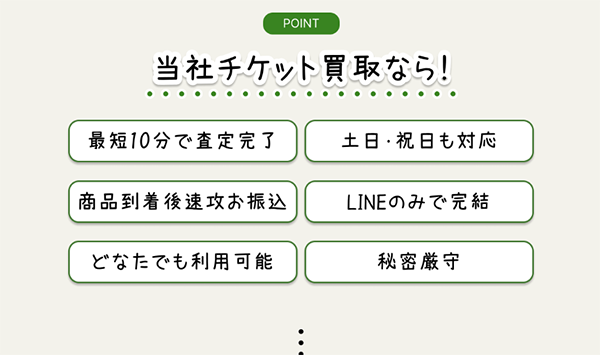 POINT

当社チケット買取なら!

最短10分で査定完了

土日・祝日も対応

商品到着後速攻お振込

LINEのみで完結

どなたでも利用可能

秘密厳守